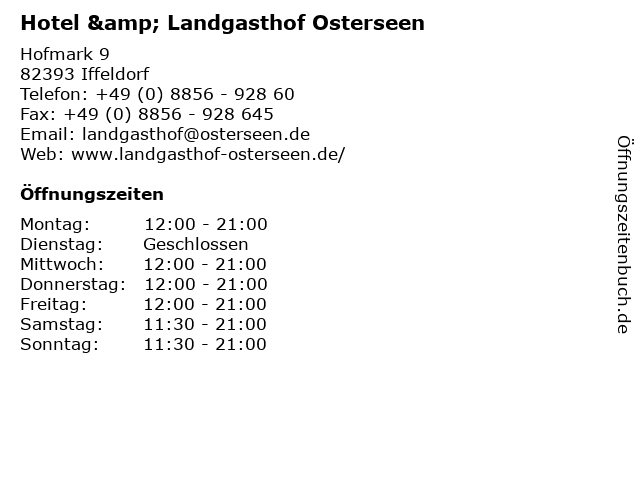 Hotel &amp; Landgasthof Osterseen

Hofmark 9
82393 Iffeldorf
Telefon: +49 (0) 8856 - 928 60
Fax: +49 (0) 8856 - 928 645
Email: landgasthof@osterseen.de
Web: www.landgasthof-osterseen.de/

Öffnungszeiten

| Montag: | 12:00 - 21:00 |
|---|---|
| Dienstag: | Geschlossen |
| Mittwoch: | 12:00 - 21:00 |
| Donnerstag: | 12:00 - 21:00 |
| Freitag: | 12:00 - 21:00 |
| Samstag: | 11:30 - 21:00 |
| Sonntag: | 11:30 - 21:00 |

Öffnungszeitenbuch.de